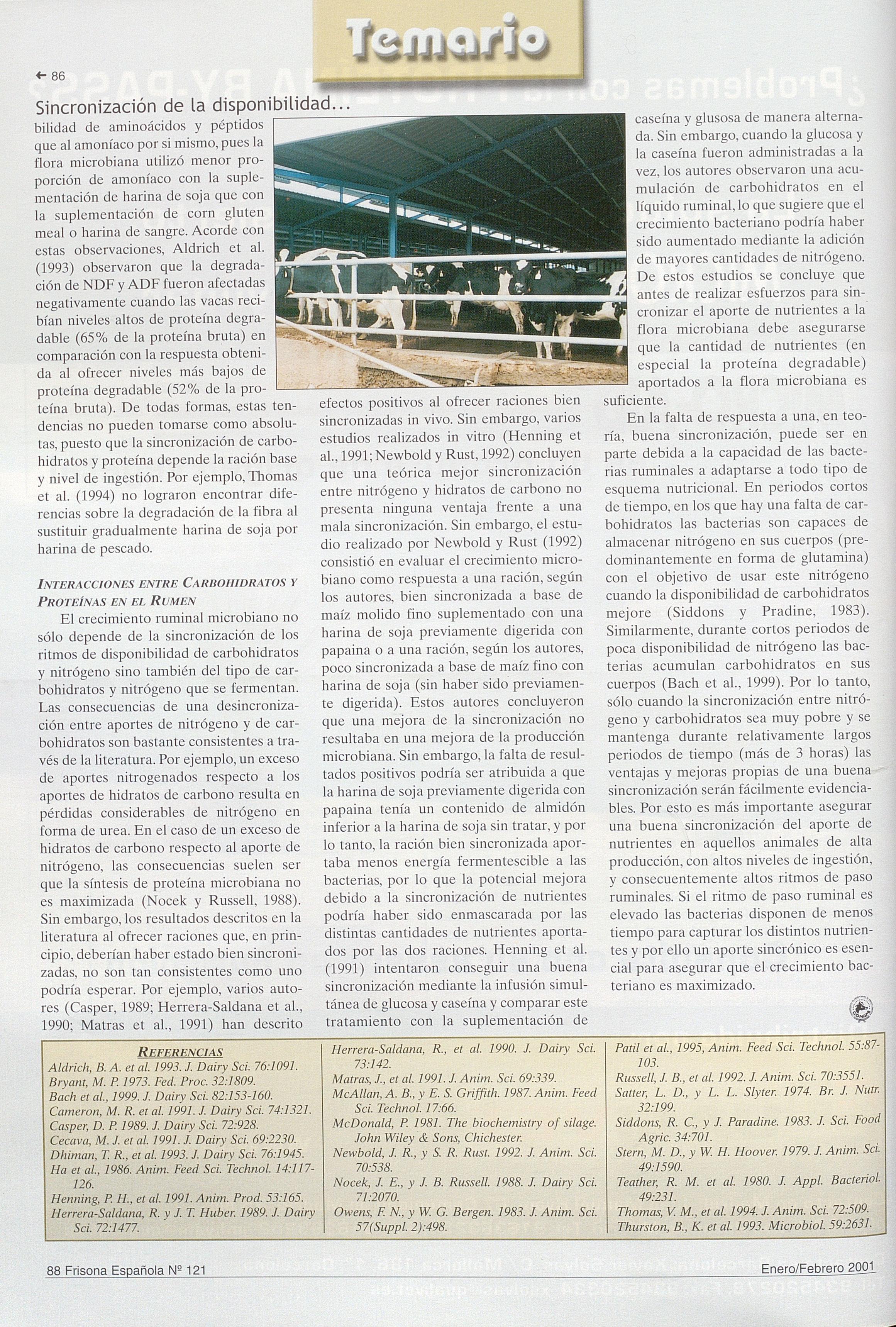 Temario

← 86

Sincronización de la disponibilidad...

bilidad de aminoácidos y péptidos que al amoníaco por si mismo, pues la flora microbiana utilizó menor proporción de amoníaco con la suplementación de harina de soja que con la suplementación de corn gluten meal o harina de sangre. Acorde con estas observaciones, Aldrich et al. (1993) observaron que la degradación de NDF y ADF fueron afectadas negativamente cuando las vacas recibían niveles altos de proteína degradable (65% de la proteína bruta) en comparación con la respuesta obtenida al ofrecer niveles más bajos de proteína degradable (52% de la proteína bruta). De todas formas, estas tendencias no pueden tomarse como absolutas, puesto que la sincronización de carbohidratos y proteína depende la ración base y nivel de ingestión. Por ejemplo, Thomas et al. (1994) no lograron encontrar diferencias sobre la degradación de la fibra al sustituir gradualmente harina de soja por harina de pescado.

INTERACCIONES ENTRE CARBOHIDRATOS Y PROTEÍNAS EN EL RUMEN

El crecimiento ruminal microbiano no sólo depende de la sincronización de los ritmos de disponibilidad de carbohidratos y nitrógeno sino también del tipo de carbohidratos y nitrógeno que se fermentan. Las consecuencias de una desincronización entre aportes de nitrógeno y de carbohidratos son bastante consistentes a través de la literatura. Por ejemplo, un exceso de aportes nitrogenados respecto a los aportes de hidratos de carbono resulta en pérdidas considerables de nitrógeno en forma de urea. En el caso de un exceso de hidratos de carbono respecto al aporte de nitrógeno, las consecuencias suelen ser que la síntesis de proteína microbiana no es maximizada (Nocek y Russell, 1988). Sin embargo, los resultados descritos en la literatura al ofrecer raciones que, en principio, deberían haber estado bien sincronizadas, no son tan consistentes como uno podría esperar. Por ejemplo, varios autores (Casper, 1989; Herrera-Saldana et al., 1990; Matras et al., 1991) han descrito efectos positivos al ofrecer raciones bien sincronizadas in vivo. Sin embargo, varios estudios realizados in vitro (Henning et al., 1991; Newbold y Rust, 1992) concluyen que una teórica mejor sincronización entre nitrógeno y hidratos de carbono no presenta ninguna ventaja frente a una mala sincronización. Sin embargo, el estudio realizado por Newbold y Rust (1992) consistió en evaluar el crecimiento microbiano como respuesta a una ración, según los autores, bien sincronizada a base de maíz molido fino suplementado con una harina de soja previamente digerida con papaina o a una ración, según los autores, poco sincronizada a base de maíz fino con harina de soja (sin haber sido previamente digerida). Estos autores concluyeron que una mejora de la sincronización no resultaba en una mejora de la producción microbiana. Sin embargo, la falta de resultados positivos podría ser atribuida a que la harina de soja previamente digerida con papaina tenía un contenido de almidón inferior a la harina de soja sin tratar, y por lo tanto, la ración bien sincronizada aportaba menos energía fermentescible a las bacterias, por lo que la potencial mejora debido a la sincronización de nutrientes podría haber sido enmascarada por las distintas cantidades de nutrientes aportados por las dos raciones. Henning et al. (1991) intentaron conseguir una buena sincronización mediante la infusión simultánea de glucosa y caseína y comparar este tratamiento con la suplementación de caseína y glusosa de manera alternada. Sin embargo, cuando la glucosa y la caseína fueron administradas a la vez, los autores observaron una acumulación de carbohidratos en el líquido ruminal, lo que sugiere que el crecimiento bacteriano podría haber sido aumentado mediante la adición de mayores cantidades de nitrógeno. De estos estudios se concluye que antes de realizar esfuerzos para sincronizar el aporte de nutrientes a la flora microbiana debe asegurarse que la cantidad de nutrientes (en especial la proteína degradable) aportados a la flora microbiana es suficiente.

En la falta de respuesta a una, en teoría, buena sincronización, puede ser en parte debida a la capacidad de las bacterias ruminales a adaptarse a todo tipo de esquema nutricional. En periodos cortos de tiempo, en los que hay una falta de carbohidratos las bacterias son capaces de almacenar nitrógeno en sus cuerpos (predominantemente en forma de glutamina) con el objetivo de usar este nitrógeno cuando la disponibilidad de carbohidratos mejore (Siddons y Pradine, 1983). Similarmente, durante cortos periodos de poca disponibilidad de nitrógeno las bacterias acumulan carbohidratos en sus cuerpos (Bach et al., 1999). Por lo tanto, sólo cuando la sincronización entre nitrógeno y carbohidratos sea muy pobre y se mantenga durante relativamente largos periodos de tiempo (más de 3 horas) las ventajas y mejoras propias de una buena sincronización serán fácilmente evidenciables. Por esto es más importante asegurar una buena sincronización del aporte de nutrientes en aquellos animales de alta producción, con altos niveles de ingestión, y consecuentemente altos ritmos de paso ruminales. Si el ritmo de paso ruminal es elevado las bacterias disponen de menos tiempo para capturar los distintos nutrientes y por ello un aporte sincrónico es esencial para asegurar que el crecimiento bacteriano es maximizado.

REFERENCIAS
Aldrich, B. A. et al. 1993. J. Dairy Sci. 76:1091.
Bryant, M. P. 1973. Fed. Proc. 32:1809.
Bach et al., 1999. J. Dairy Sci. 82:153-160.
Cameron, M. R. et al. 1991. J. Dairy Sci. 74:1321.
Casper, D. P. 1989. J. Dairy Sci. 72:928.
Cecava, M. J. et al. 1991. J. Dairy Sci. 69:2230.
Dhiman, T. R., et al. 1993. J. Dairy Sci. 76:1945.
Ha et al., 1986. Anim. Feed Sci. Technol. 14:117-126.
Henning, P. H., et al. 1991. Anim. Prod. 53:165.
Herrera-Saldana, R. y J. T. Huber. 1989. J. Dairy Sci. 72:1477.
Herrera-Saldana, R., et al. 1990. J. Dairy Sci. 73:142.
Matras, J., et al. 1991. J. Anim. Sci. 69:339.
McAllan, A. B., y E. S. Griffith. 1987. Anim. Feed Sci. Technol. 17:66.
McDonald, P. 1981. The biochemistry of silage. John Wiley & Sons, Chichester.
Newbold, J. R., y S. R. Rust. 1992. J. Anim. Sci. 70:538.
Nocek, J. E., y J. B. Russell. 1988. J. Dairy Sci. 71:2070.
Owens, F. N., y W. G. Bergen. 1983. J. Anim. Sci. 57(Suppl. 2):498.
Patil et al., 1995, Anim. Feed Sci. Technol. 55:87-103.
Russell, J. B., et al. 1992. J. Anim. Sci. 70:3551.
Satter, L. D., y L. L. Slyter. 1974. Br. J. Nutr. 32:199.
Siddons, R. C., y J. Paradine. 1983. J. Sci. Food Agric. 34:701.
Stern, M. D., y W. H. Hoover. 1979. J. Anim. Sci. 49:1590.
Teather, R. M. et al. 1980. J. Appl. Bacteriol. 49:231.
Thomas, V. M., et al. 1994. J. Anim. Sci. 72:509.
Thurston, B., K. et al. 1993. Microbiol. 59:2631.

88 Frisona Española Nº 121
Enero/Febrero 2001